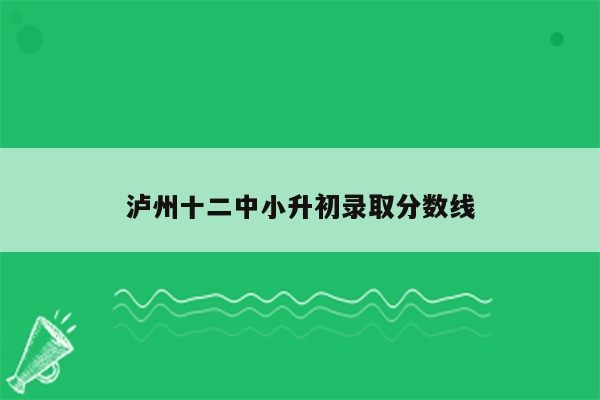 泸州十二中小升初录取分数线